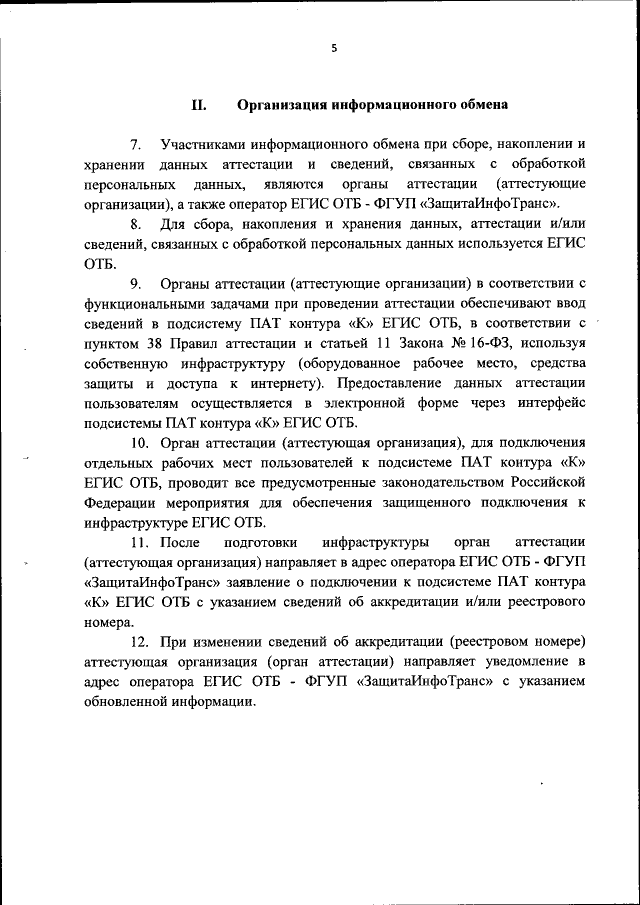 5

II. Организация информационного обмена

7. Участниками информационного обмена при сборе, накоплении и хранении данных аттестации и сведений, связанных с обработкой персональных данных, являются органы аттестации (аттестующие организации), а также оператор ЕГИС ОТБ - ФГУП «ЗащитаИнфоТранс».

8. Для сбора, накопления и хранения данных, аттестации и/или сведений, связанных с обработкой персональных данных используется ЕГИС ОТБ.

9. Органы аттестации (аттестующие организации) в соответствии с функциональными задачами при проведении аттестации обеспечивают ввод сведений в подсистему ПАТ контура «К» ЕГИС ОТБ, в соответствии с пунктом 38 Правил аттестации и статьей 11 Закона № 16-ФЗ, используя собственную инфраструктуру (оборудованное рабочее место, средства защиты и доступа к интернету). Предоставление данных аттестации пользователям осуществляется в электронной форме через интерфейс подсистемы ПАТ контура «К» ЕГИС ОТБ.

10. Орган аттестации (аттестующая организация), для подключения отдельных рабочих мест пользователей к подсистеме ПАТ контура «К» ЕГИС ОТБ, проводит все предусмотренные законодательством Российской Федерации мероприятия для обеспечения защищенного подключения к инфраструктуре ЕГИС ОТБ.

11. После подготовки инфраструктуры орган аттестации (аттестующая организация) направляет в адрес оператора ЕГИС ОТБ - ФГУП «ЗащитаИнфоТранс» заявление о подключении к подсистеме ПАТ контура «К» ЕГИС ОТБ с указанием сведений об аккредитации и/или реестрового номера.

12. При изменении сведений об аккредитации (реестровом номере) аттестующая организация (орган аттестации) направляет уведомление в адрес оператора ЕГИС ОТБ - ФГУП «ЗащитаИнфоТранс» с указанием обновленной информации.